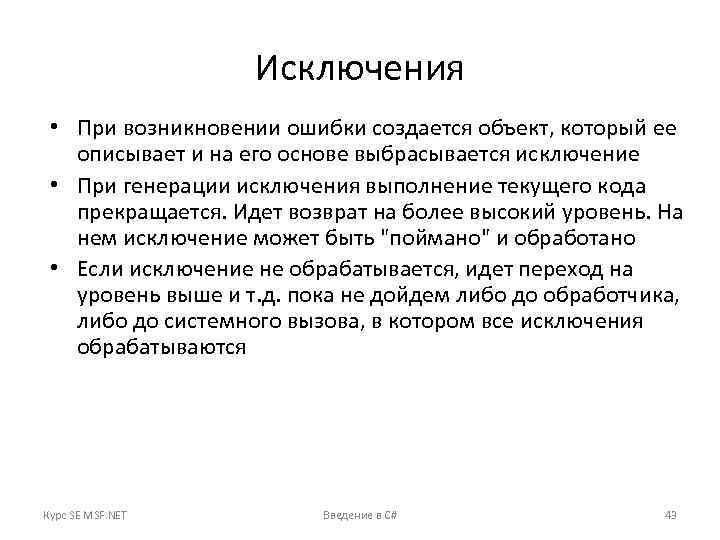 Исключения

• При возникновении ошибки создается объект, который ее описывает и на его основе выбрасывается исключение
• При генерации исключения выполнение текущего кода прекращается. Идет возврат на более высокий уровень. На нем исключение может быть "поймано" и обработано
• Если исключение не обрабатывается, идет переход на уровень выше и т.д. пока не дойдем либо до обработчика, либо до системного вызова, в котором все исключения обрабатываются

Курс SE MSF.NET
Введение в C#
49